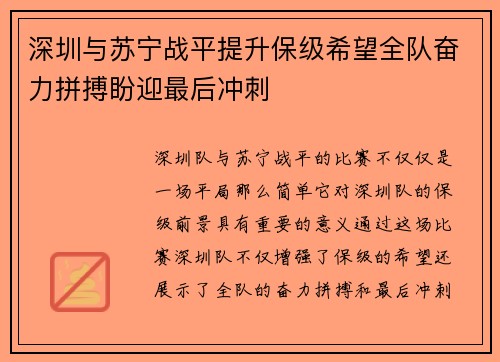 深圳与苏宁战平提升保级希望全队奋力拼搏盼迎最后冲刺

深圳队与苏宁战平的比赛不仅仅是一场平局那么简单它对深圳队的保级前景具有重要的意义通过这场比赛深圳队不仅增强了保级的希望还展示了全队的奋力拼搏和最后冲刺